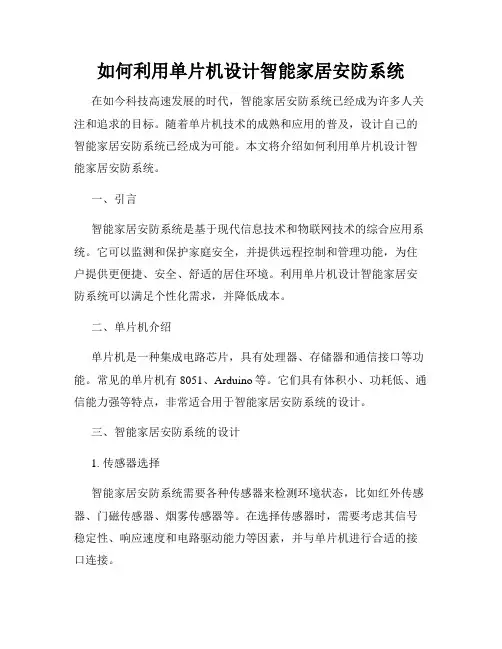 如何利用单片机设计智能家居安防系统

在如今科技高速发展的时代，智能家居安防系统已经成为许多人关注和追求的目标。随着单片机技术的成熟和应用的普及，设计自己的智能家居安防系统已经成为可能。本文将介绍如何利用单片机设计智能家居安防系统。

一、引言

智能家居安防系统是基于现代信息技术和物联网技术的综合应用系统。它可以监测和保护家庭安全，并提供远程控制和管理功能，为住户提供更便捷、安全、舒适的居住环境。利用单片机设计智能家居安防系统可以满足个性化需求，并降低成本。

二、单片机介绍

单片机是一种集成电路芯片，具有处理器、存储器和通信接口等功能。常见的单片机有 8051、Arduino 等。它们具有体积小、功耗低、通信能力强等特点，非常适合用于智能家居安防系统的设计。

三、智能家居安防系统的设计

1. 传感器选择

智能家居安防系统需要各种传感器来检测环境状态，比如红外传感器、门磁传感器、烟雾传感器等。在选择传感器时，需要考虑其信号稳定性、响应速度和电路驱动能力等因素，并与单片机进行合适的接口连接。